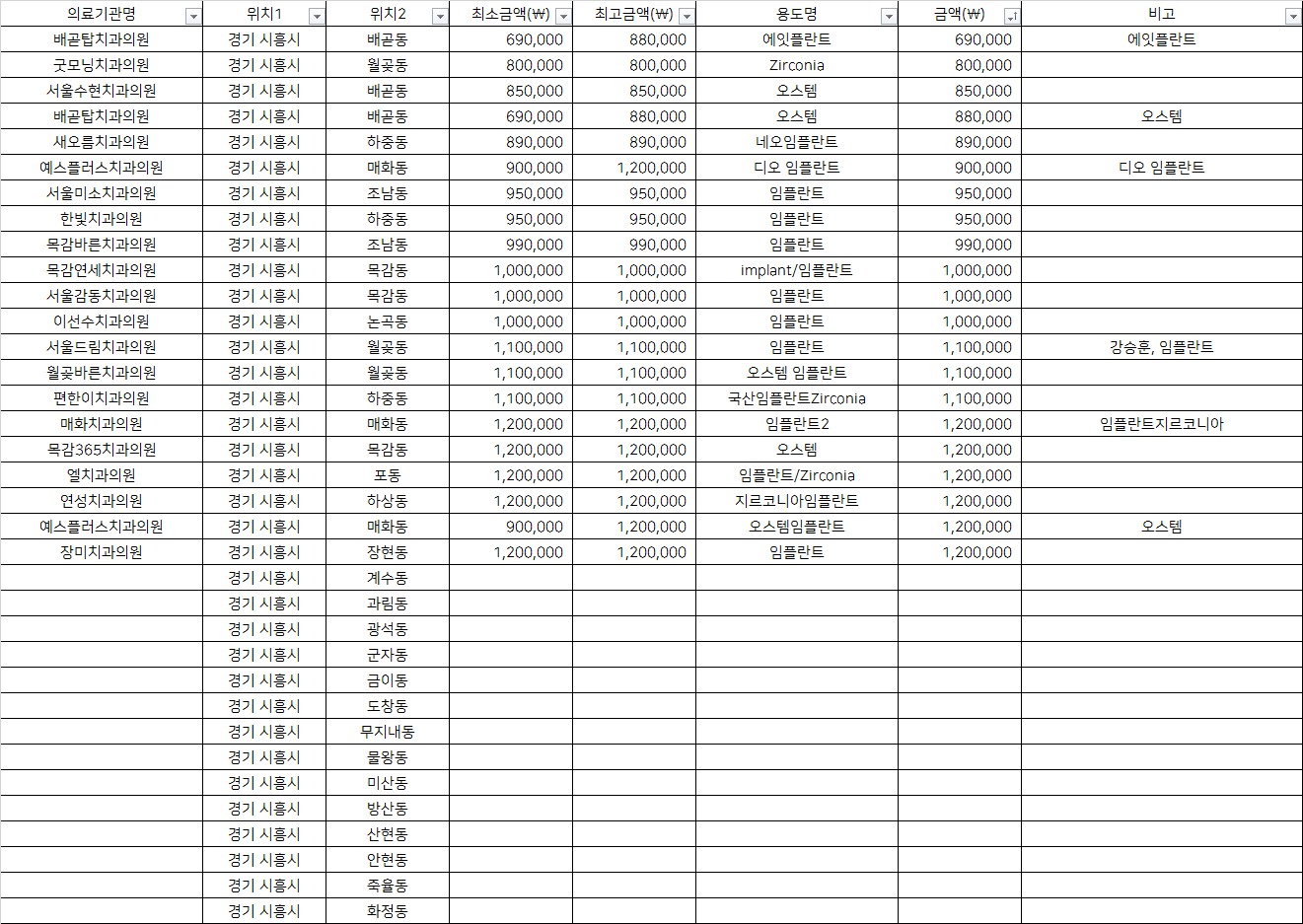 | 의료기관명 | 위치1 | 위치2 | 최소금액(₩) | 최고금액(₩) | 용도명 | 금액(₩) | 비고 |
|---|---|---|---|---|---|---|---|
| 배곧탑치과의원 | 경기 시흥시 | 배곧동 | 690,000 | 880,000 | 에잇플란트 | 690,000 | 에잇플란트 |
| 굿모닝치과의원 | 경기 시흥시 | 월곶동 | 800,000 | 800,000 | Zirconia | 800,000 | |
| 서울수현치과의원 | 경기 시흥시 | 배곧동 | 850,000 | 850,000 | 오스템 | 850,000 | |
| 배곧탑치과의원 | 경기 시흥시 | 배곧동 | 690,000 | 880,000 | 오스템 | 880,000 | 오스템 |
| 새오름치과의원 | 경기 시흥시 | 하중동 | 890,000 | 890,000 | 네오임플란트 | 890,000 | |
| 예스플러스치과의원 | 경기 시흥시 | 매화동 | 900,000 | 1,200,000 | 디오 임플란트 | 900,000 | 디오 임플란트 |
| 서울미소치과의원 | 경기 시흥시 | 조남동 | 950,000 | 950,000 | 임플란트 | 950,000 | |
| 한빛치과의원 | 경기 시흥시 | 하중동 | 950,000 | 950,000 | 임플란트 | 950,000 | |
| 목감바른치과의원 | 경기 시흥시 | 조남동 | 990,000 | 990,000 | 임플란트 | 990,000 | |
| 목감연세치과의원 | 경기 시흥시 | 목감동 | 1,000,000 | 1,000,000 | implant/임플란트 | 1,000,000 | |
| 서울감동치과의원 | 경기 시흥시 | 목감동 | 1,000,000 | 1,000,000 | 임플란트 | 1,000,000 | |
| 이선수치과의원 | 경기 시흥시 | 논곡동 | 1,000,000 | 1,000,000 | 임플란트 | 1,000,000 | |
| 서울드림치과의원 | 경기 시흥시 | 월곶동 | 1,100,000 | 1,100,000 | 임플란트 | 1,100,000 | 강승훈, 임플란트 |
| 월곶바른치과의원 | 경기 시흥시 | 월곶동 | 1,100,000 | 1,100,000 | 오스템 임플란트 | 1,100,000 | |
| 편한이치과의원 | 경기 시흥시 | 하중동 | 1,100,000 | 1,100,000 | 국산임플란트Zirconia | 1,100,000 | |
| 매화치과의원 | 경기 시흥시 | 매화동 | 1,200,000 | 1,200,000 | 임플란트2 | 1,200,000 | 임플란트지르코니아 |
| 목감365치과의원 | 경기 시흥시 | 목감동 | 1,200,000 | 1,200,000 | 오스템 | 1,200,000 | |
| 엘치과의원 | 경기 시흥시 | 포동 | 1,200,000 | 1,200,000 | 임플란트/Zirconia | 1,200,000 | |
| 연성치과의원 | 경기 시흥시 | 하상동 | 1,200,000 | 1,200,000 | 지르코니아임플란트 | 1,200,000 | |
| 예스플러스치과의원 | 경기 시흥시 | 매화동 | 900,000 | 1,200,000 | 오스템임플란트 | 1,200,000 | 오스템 |
| 장미치과의원 | 경기 시흥시 | 장현동 | 1,200,000 | 1,200,000 | 임플란트 | 1,200,000 | |
| | 경기 시흥시 | 계수동 | | | | | |
| | 경기 시흥시 | 과림동 | | | | | |
| | 경기 시흥시 | 광석동 | | | | | |
| | 경기 시흥시 | 군자동 | | | | | |
| | 경기 시흥시 | 금이동 | | | | | |
| | 경기 시흥시 | 도창동 | | | | | |
| | 경기 시흥시 | 무지내동 | | | | | |
| | 경기 시흥시 | 물왕동 | | | | | |
| | 경기 시흥시 | 미산동 | | | | | |
| | 경기 시흥시 | 방산동 | | | | | |
| | 경기 시흥시 | 산현동 | | | | | |
| | 경기 시흥시 | 안현동 | | | | | |
| | 경기 시흥시 | 죽율동 | | | | | |
| | 경기 시흥시 | 화정동 | | | | | |